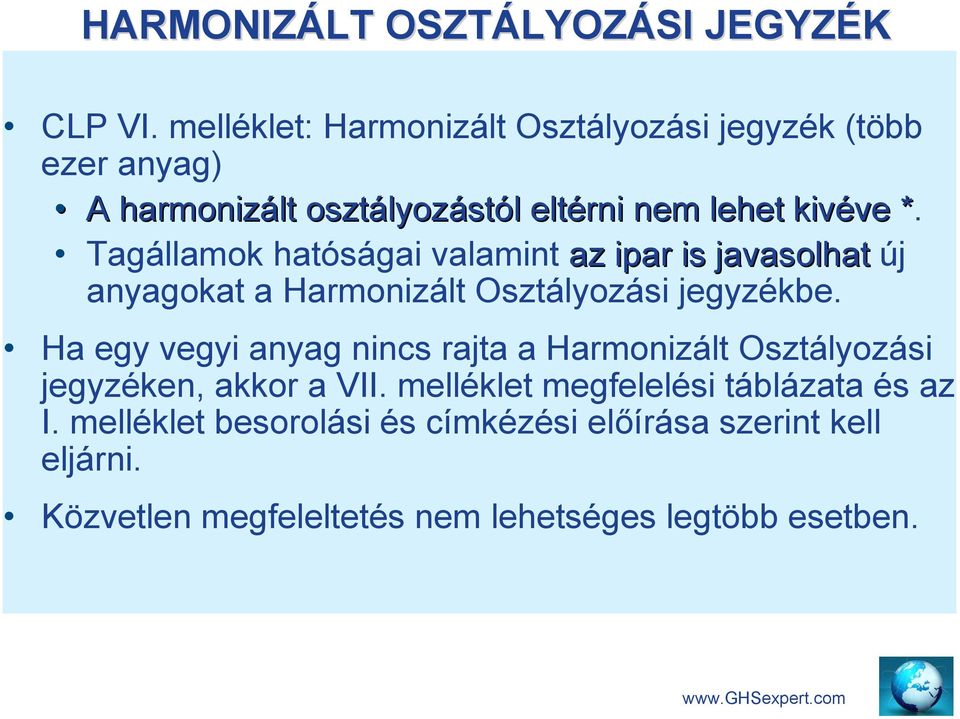 HARMONIZÁLT OSZTÁLYOZÁSI JEGYZÉK

• CLP VI. melléklet: Harmonizált Osztályozási jegyzék (több ezer anyag)

• A harmonizált osztályozástól eltérni nem lehet kivéve *.

• Tagállamok hatóságai valamint az ipar is javasolhat új anyagokat a Harmonizált Osztályozási jegyzékbe.

• Ha egy vegyi anyag nincs rajta a Harmonizált Osztályozási jegyzéken, akkor a VII. melléklet megfelelési táblázata és az I. melléklet besorolási és címkézési előírása szerint kell eljárni.

• Közvetlen megfeleltetés nem lehetséges legtöbb esetben.

www.GHSexpert.com